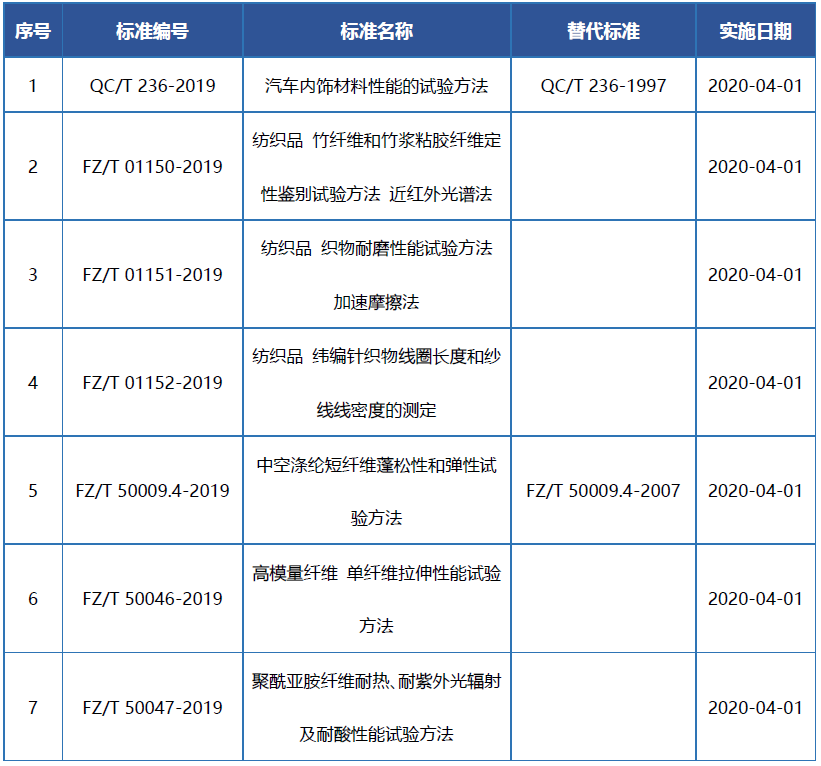 | 序号 | 标准编号 | 标准名称 | 替代标准 | 实施日期 |
|---|---|---|---|---|
| 1 | QC/T 236-2019 | 汽车内饰材料性能的试验方法 | QC/T 236-1997 | 2020-04-01 |
| 2 | FZ/T 01150-2019 | 纺织品 竹纤维和竹浆粘胶纤维定性鉴别试验方法 近红外光谱法 |  | 2020-04-01 |
| 3 | FZ/T 01151-2019 | 纺织品 织物耐磨性能试验方法 加速摩擦法 |  | 2020-04-01 |
| 4 | FZ/T 01152-2019 | 纺织品 纬编针织物线圈长度和纱线线密度的测定 |  | 2020-04-01 |
| 5 | FZ/T 50009.4-2019 | 中空涤纶短纤维蓬松性和弹性试验方法 | FZ/T 50009.4-2007 | 2020-04-01 |
| 6 | FZ/T 50046-2019 | 高模量纤维 单纤维拉伸性能试验方法 |  | 2020-04-01 |
| 7 | FZ/T 50047-2019 | 聚酰亚胺纤维耐热、耐紫外光辐射及耐酸性能试验方法 |  | 2020-04-01 |